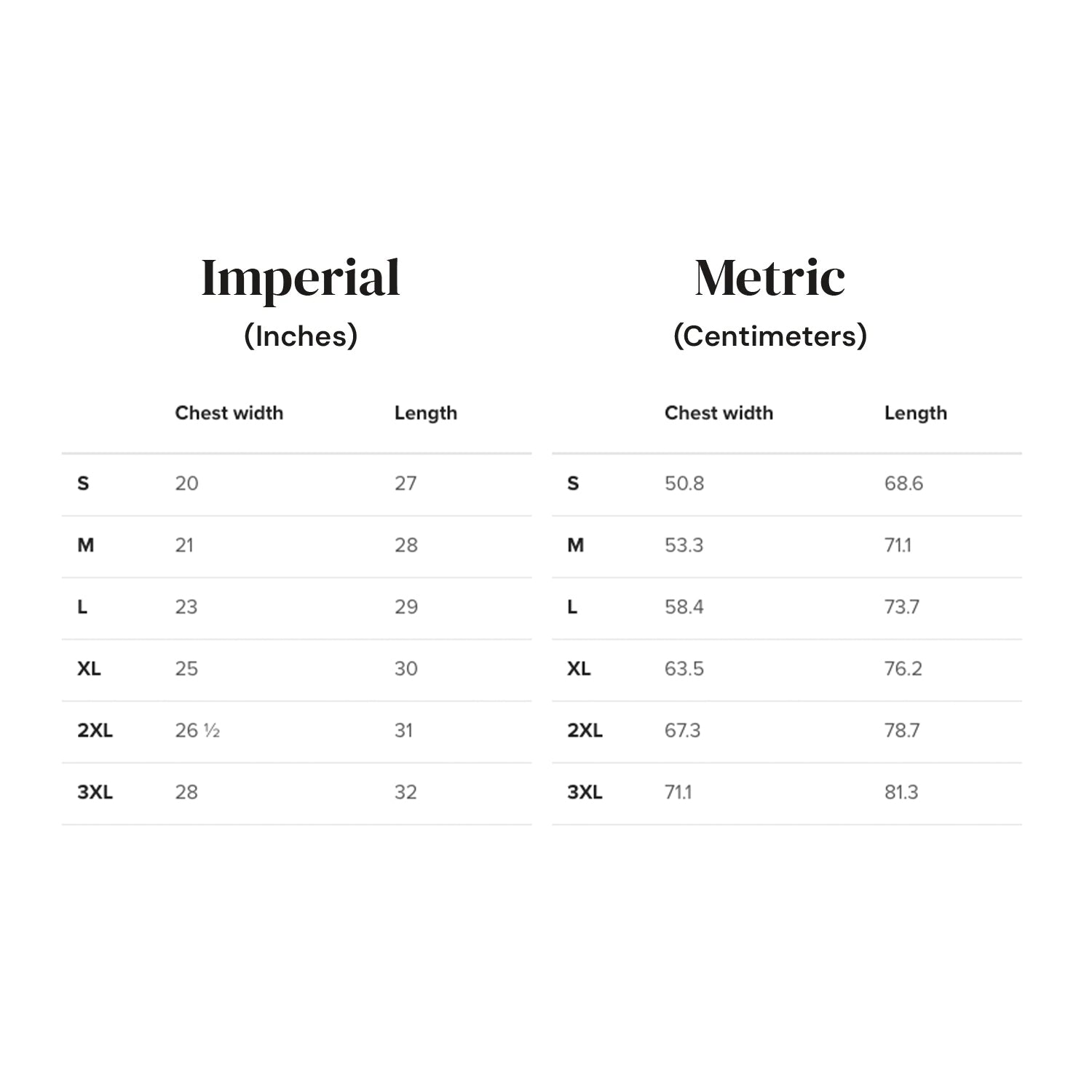 Imperial
(Inches)

| | Chest width | Length |
|---|---|---|
| S | 20 | 27 |
| M | 21 | 28 |
| L | 23 | 29 |
| XL | 25 | 30 |
| 2XL | 26 ½ | 31 |
| 3XL | 28 | 32 |

Metric
(Centimeters)

| | Chest width | Length |
|---|---|---|
| S | 50.8 | 68.6 |
| M | 53.3 | 71.1 |
| L | 58.4 | 73.7 |
| XL | 63.5 | 76.2 |
| 2XL | 67.3 | 78.7 |
| 3XL | 71.1 | 81.3 |